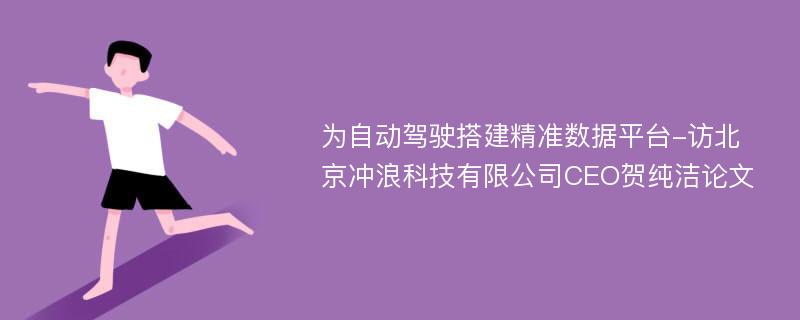 为自动驾驶搭建精准数据平台-访北京冲浪科技有限公司CEO贺纯洁论文